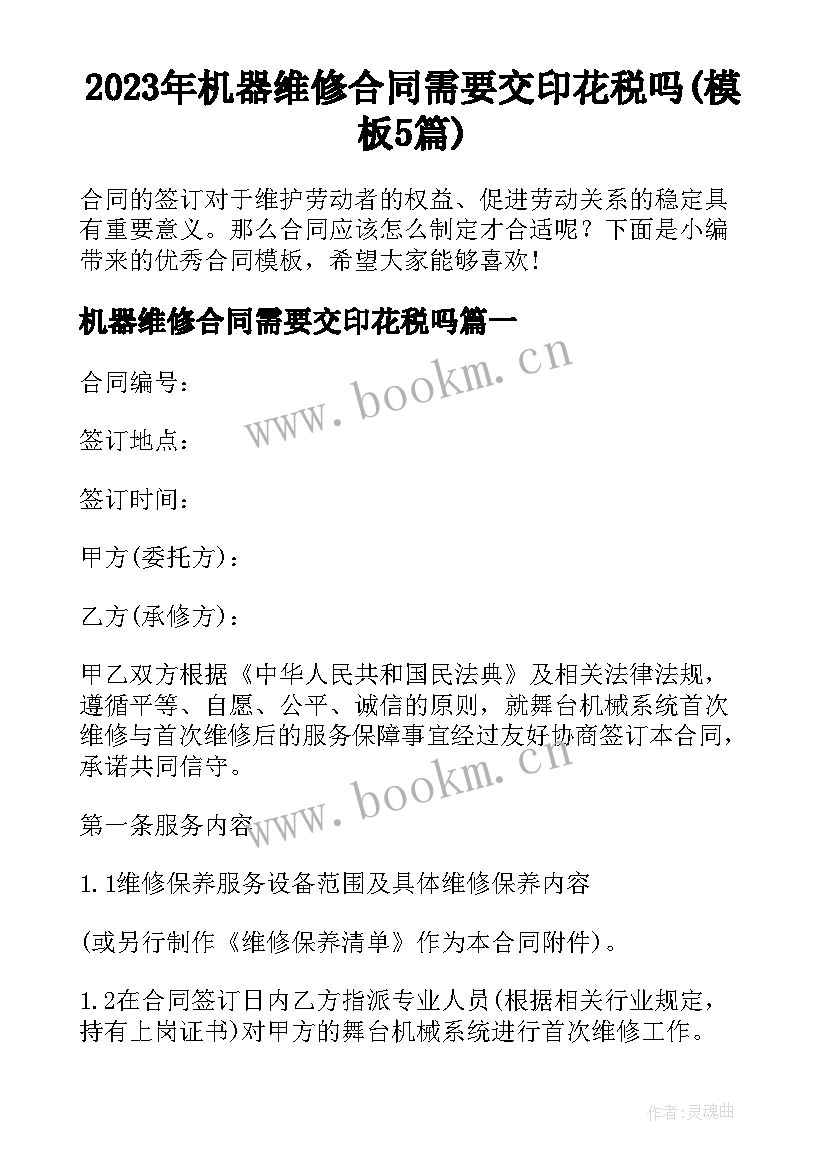 2023年机器维修合同需要交印花税吗(模板5篇)

合同的签订对于维护劳动者的权益、促进劳动关系的稳定具有重要意义。那么合同应该怎么制定才合适呢？下面是小编带来的优秀合同模板，希望大家能够喜欢！

机器维修合同需要交印花税吗篇一

www.bookm.cn

合同编号：

签订地点：

签订时间：

甲方(委托方)：

乙方(承修方)：

甲乙双方根据《中华人民共和国民法典》及相关法律法规，遵循平等、自愿、公平、诚信的原则，就舞台机械系统首次维修与首次维修后的服务保障事宜经过友好协商签订本合同，承诺共同信守。

www.bookm.cn

第一条服务内容

1.1维修保养服务设备范围及具体维修保养内容

(或另行制作《维修保养清单》作为本合同附件)。

1.2在合同签订日内乙方指派专业人员(根据相关行业规定，持有上岗证书)对甲方的舞台机械系统进行首次维修工作。

作者：灵魂曲